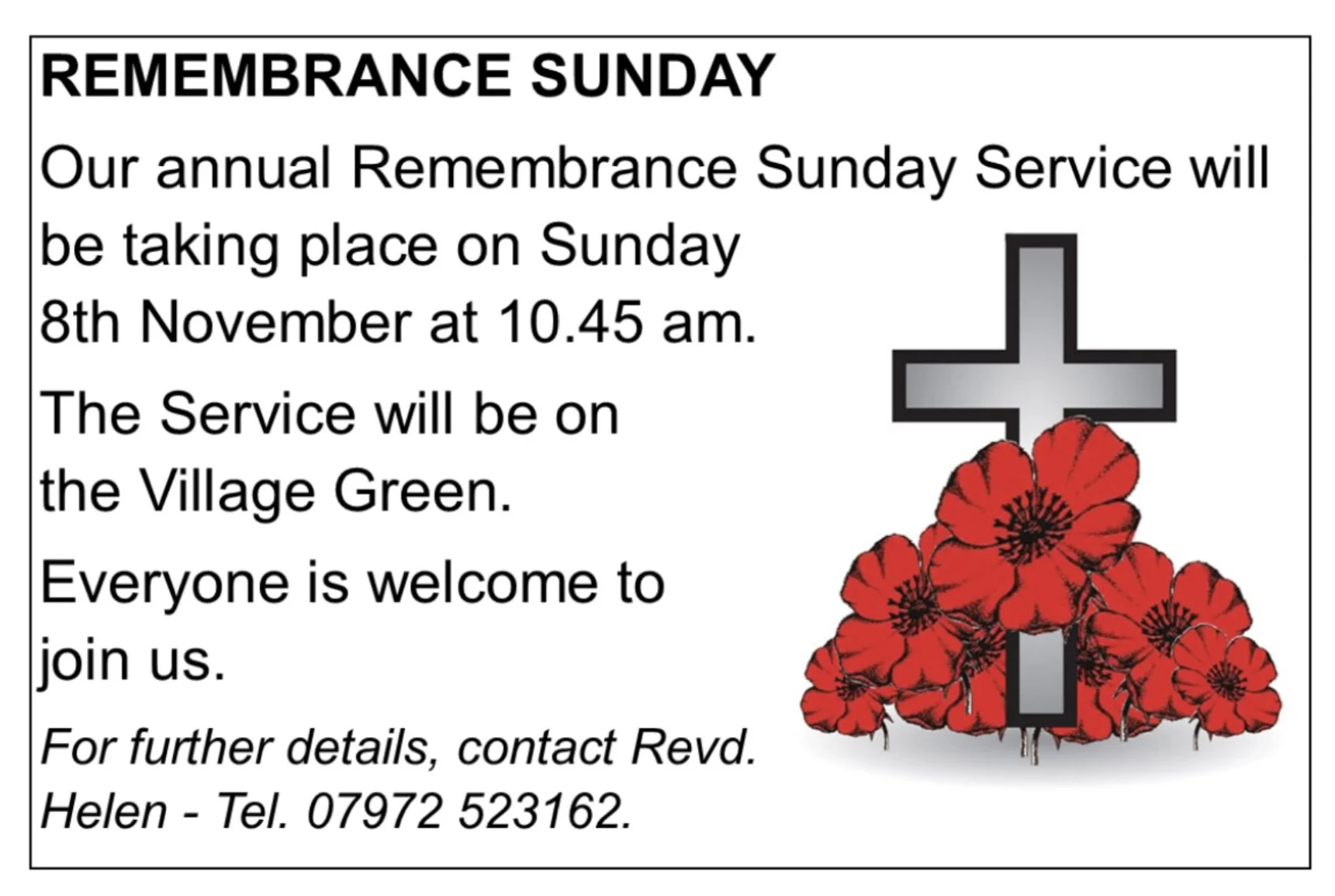 REMEMBRANCE SUNDAY

Our annual Remembrance Sunday Service will be taking place on Sunday 8th November at 10.45 am.

The Service will be on the Village Green.

Everyone is welcome to join us.

For further details, contact Revd. Helen - Tel. 07972 523162.